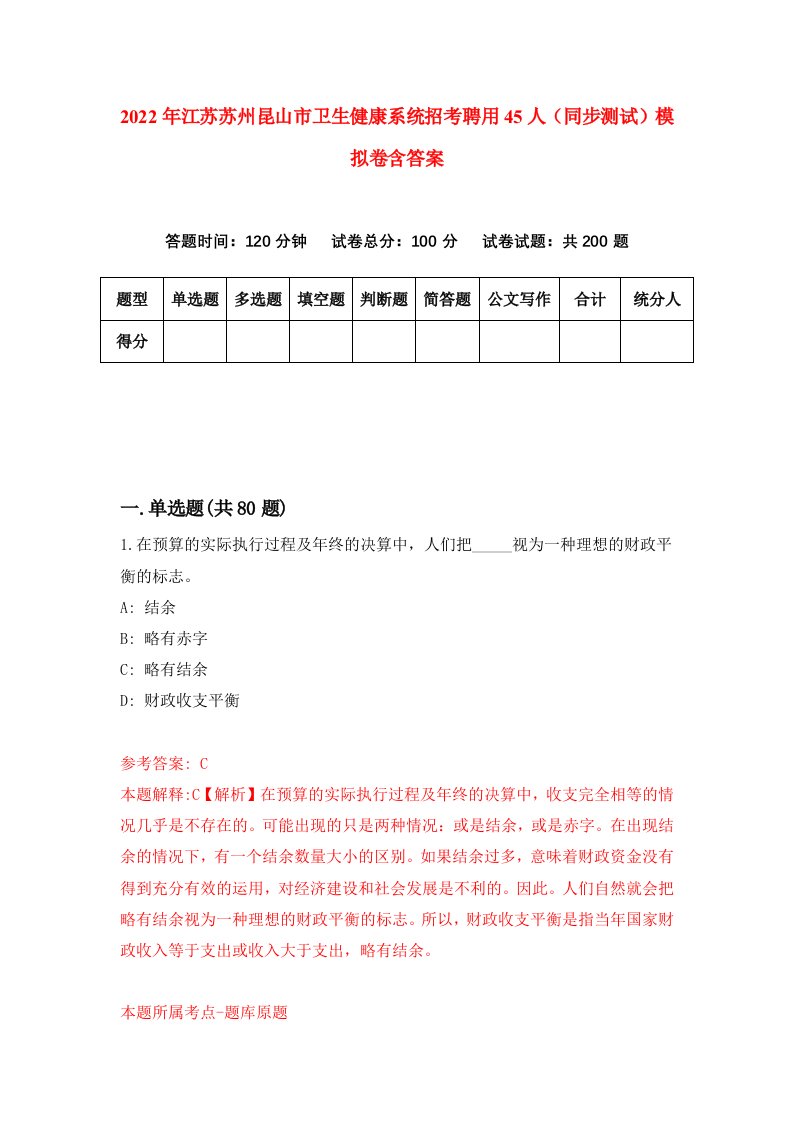 2022年江苏苏州昆山市卫生健康系统招考聘用45人（同步测试）模拟卷含答案

答题时间：120分钟　试卷总分：100分　试卷试题：共200题

| 题型 | 单选题 | 多选题 | 填空题 | 判断题 | 简答题 | 公文写作 | 合计 | 统分人 |
|---|---|---|---|---|---|---|---|---|
| 得分 | | | | | | | | |

一.单选题(共80题)

1.在预算的实际执行过程及年终的决算中，人们把_____视为一种理想的财政平衡的标志。
A: 结余
B: 略有赤字
C: 略有结余
D: 财政收支平衡

参考答案: C
本题解释:C【解析】在预算的实际执行过程及年终的决算中，收支完全相等的情况几乎是不存在的。可能出现的只是两种情况：或是结余，或是赤字。在出现结余的情况下，有一个结余数量大小的区别。如果结余过多，意味着财政资金没有得到充分有效的运用，对经济建设和社会发展是不利的。因此。人们自然就会把略有结余视为一种理想的财政平衡的标志。所以，财政收支平衡是指当年国家财政收入等于支出或收入大于支出，略有结余。

本题所属考点-题库原题